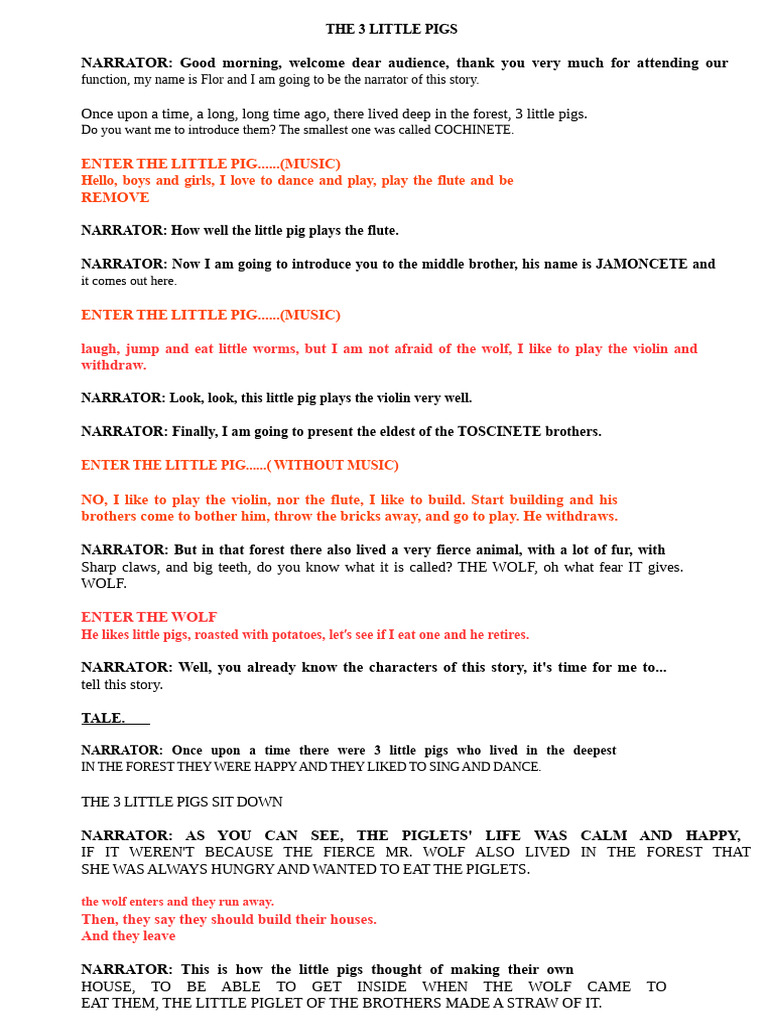 THE 3 LITTLE PIGS

NARRATOR: Good morning, welcome dear audience, thank you very much for attending our function, my name is Flor and I am going to be the narrator of this story.

Once upon a time, a long, long time ago, there lived deep in the forest, 3 little pigs. Do you want me to introduce them? The smallest one was called COCHINETE.

ENTER THE LITTLE PIG......(MUSIC)
Hello, boys and girls, I love to dance and play, play the flute and be REMOVE

NARRATOR: How well the little pig plays the flute.

NARRATOR: Now I am going to introduce you to the middle brother, his name is JAMONCETE and it comes out here.

ENTER THE LITTLE PIG......(MUSIC)

laugh, jump and eat little worms, but I am not afraid of the wolf, I like to play the violin and withdraw.

NARRATOR: Look, look, this little pig plays the violin very well.

NARRATOR: Finally, I am going to present the eldest of the TOSCINETE brothers.

ENTER THE LITTLE PIG......( WITHOUT MUSIC)

NO, I like to play the violin, nor the flute, I like to build. Start building and his brothers come to bother him, throw the bricks away, and go to play. He withdraws.

NARRATOR: But in that forest there also lived a very fierce animal, with a lot of fur, with Sharp claws, and big teeth, do you know what it is called? THE WOLF, oh what fear IT gives. WOLF.

ENTER THE WOLF
He likes little pigs, roasted with potatoes, let's see if I eat one and he retires.

NARRATOR: Well, you already know the characters of this story, it's time for me to... tell this story.

TALE.

NARRATOR: Once upon a time there were 3 little pigs who lived in the deepest IN THE FOREST THEY WERE HAPPY AND THEY LIKED TO SING AND DANCE.

THE 3 LITTLE PIGS SIT DOWN

NARRATOR: AS YOU CAN SEE, THE PIGLETS' LIFE WAS CALM AND HAPPY, IF IT WEREN'T BECAUSE THE FIERCE MR. WOLF ALSO LIVED IN THE FOREST THAT SHE WAS ALWAYS HUNGRY AND WANTED TO EAT THE PIGLETS.

the wolf enters and they run away.
Then, they say they should build their houses.
And they leave

NARRATOR: This is how the little pigs thought of making their own HOUSE, TO BE ABLE TO GET INSIDE WHEN THE WOLF CAME TO EAT THEM, THE LITTLE PIGLET OF THE BROTHERS MADE A STRAW OF IT.